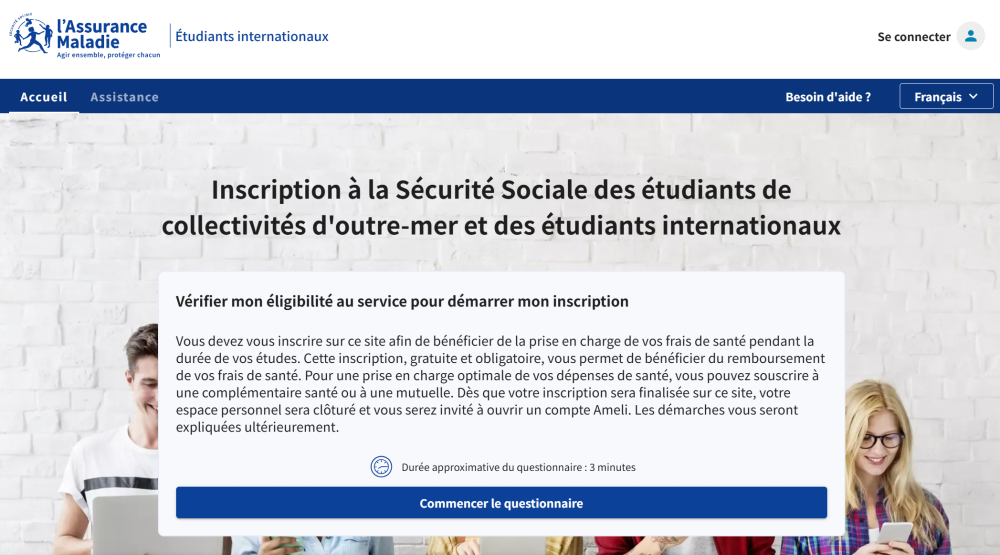 l'Assurance Maladie
Agir ensemble, protéger chacun

Étudiants internationaux

Se connecter

Accueil Assistance

Besoin d'aide ?

Français

Inscription à la Sécurité Sociale des étudiants de collectivités d'outre-mer et des étudiants internationaux

Vérifier mon éligibilité au service pour démarrer mon inscription

Vous devez vous inscrire sur ce site afin de bénéficier de la prise en charge de vos frais de santé pendant la durée de vos études. Cette inscription, gratuite et obligatoire, vous permet de bénéficier du remboursement de vos frais de santé. Pour une prise en charge optimale de vos dépenses de santé, vous pouvez souscrire à une complémentaire santé ou à une mutuelle. Dès que votre inscription sera finalisée sur ce site, votre espace personnel sera clôturé et vous serez invité à ouvrir un compte Ameli. Les démarches vous seront expliquées ultérieurement.

Durée approximative du questionnaire : 3 minutes

Commencer le questionnaire